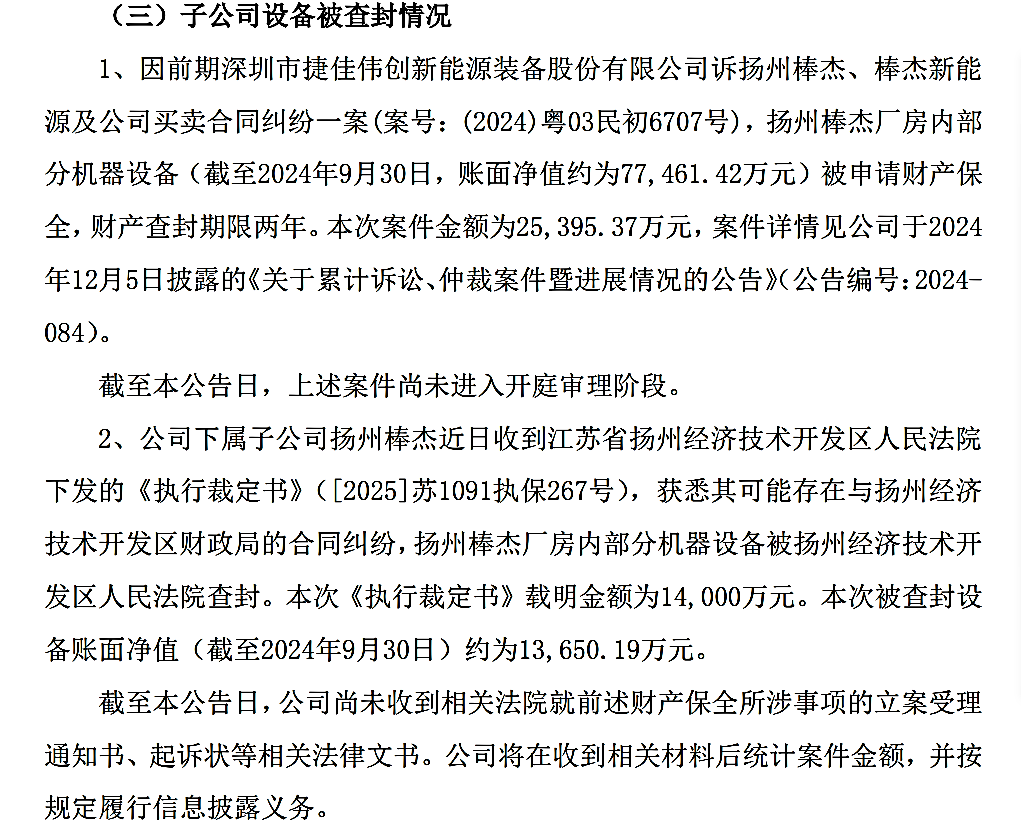 （三）子公司设备被查封情况

1、因前期深圳市捷佳伟创新能源装备股份有限公司诉扬州棒杰、棒杰新能源及公司买卖合同纠纷一案(案号：(2024)粤03民初6707号)，扬州棒杰厂房内部分机器设备（截至2024年9月30日，账面净值约为77,461.42万元）被申请财产保全，财产查封期限两年。本次案件金额为25,395.37万元，案件详情见公司于2024年12月5日披露的《关于累计诉讼、仲裁案件暨进展情况的公告》(公告编号：2024-084)。

截至本公告日，上述案件尚未进入开庭审理阶段。

2、公司下属子公司扬州棒杰近日收到江苏省扬州经济技术开发区人民法院下发的《执行裁定书》（[2025]苏1091执保267号），获悉其可能存在与扬州经济技术开发区财政局的合同纠纷，扬州棒杰厂房内部分机器设备被扬州经济技术开发区人民法院查封。本次《执行裁定书》载明金额为14,000万元。本次被查封设备账面净值（截至2024年9月30日）约为13,650.19万元。

截至本公告日，公司尚未收到相关法院就前述财产保全所涉事项的立案受理通知书、起诉状等相关法律文书。公司将在收到相关材料后统计案件金额，并按规定履行信息披露义务。